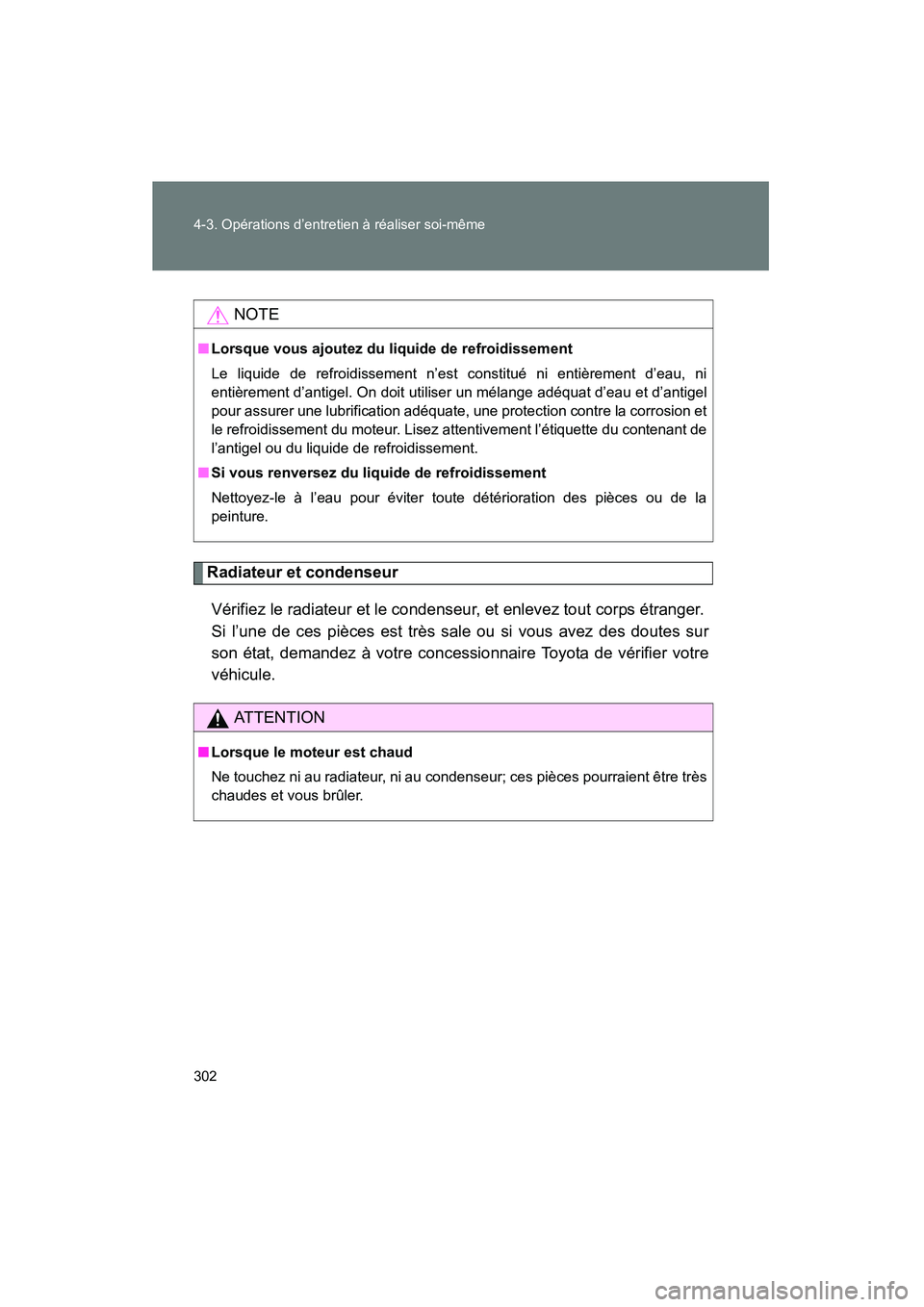 4-3. Opérations d’entretien à réaliser soi-même

NOTE

■ Lorsque vous ajoutez du liquide de refroidissement

Le liquide de refroidissement n’est constitué ni entièrement d’eau, ni entièrement d’antigel. On doit utiliser un mélange adéquat d’eau et d’antigel pour assurer une lubrification adéquate, une protection contre la corrosion et le refroidissement du moteur. Lisez attentivement l’étiquette du contenant de l’antigel ou du liquide de refroidissement.

■ Si vous renversez du liquide de refroidissement

Nettoyez-le à l’eau pour éviter toute détérioration des pièces ou de la peinture.

Radiateur et condenseur

Vérifiez le radiateur et le condenseur, et enlevez tout corps étranger. Si l’une de ces pièces est très sale ou si vous avez des doutes sur son état, demandez à votre concessionnaire Toyota de vérifier votre véhicule.

ATTENTION

■ Lorsque le moteur est chaud

Ne touchez ni au radiateur, ni au condenseur; ces pièces pourraient être très chaudes et vous brûler.

302

carmanualsonline.info